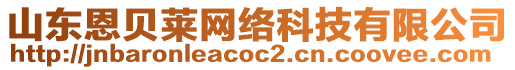 山东恩贝莱网络科技有限公司
http://jnbaronleacoc2.cn.coovee.com